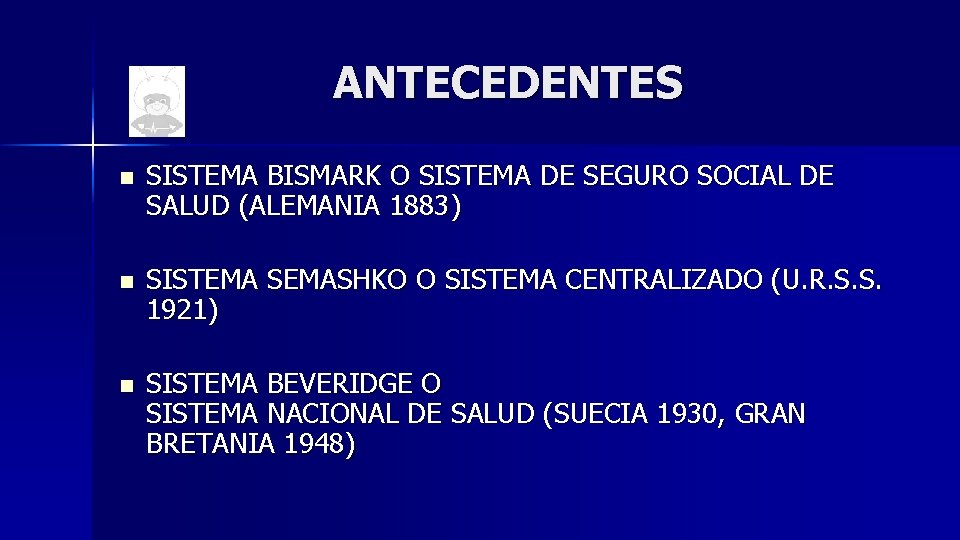 ANTECEDENTES

• SISTEMA BISMARK O SISTEMA DE SEGURO SOCIAL DE SALUD (ALEMANIA 1883)

• SISTEMA SEMASHKO O SISTEMA CENTRALIZADO (U.R.S.S. 1921)

• SISTEMA BEVERIDGE O
SISTEMA NACIONAL DE SALUD (SUECIA 1930, GRAN BRETANIA 1948)